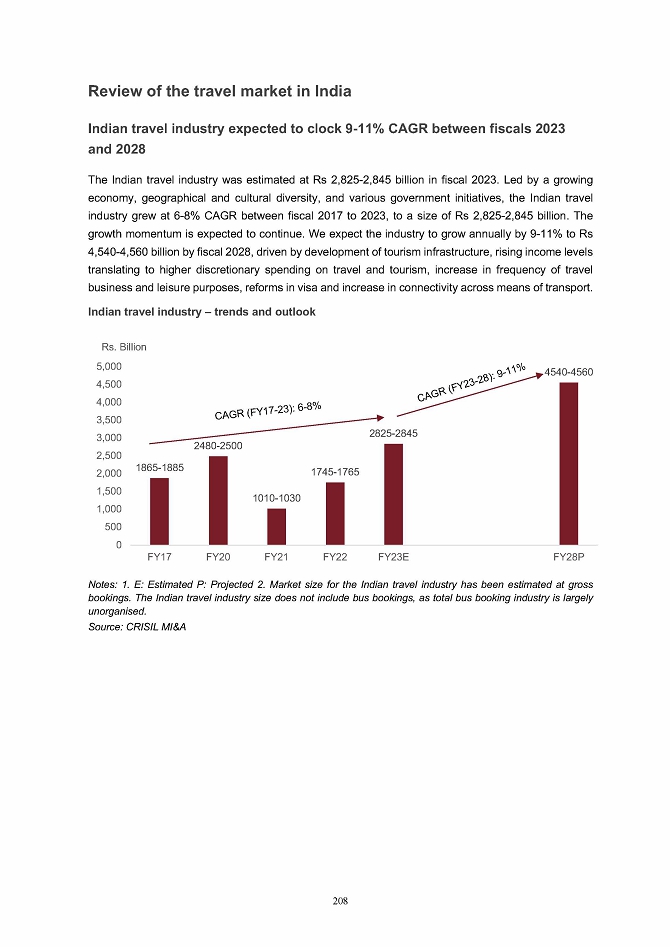 Review of the travel market in India

Indian travel industry expected to clock 9-11% CAGR between fiscals 2023 and 2028

The Indian travel industry was estimated at Rs 2,825-2,845 billion in fiscal 2023. Led by a growing economy, geographical and cultural diversity, and various government initiatives, the Indian travel industry grew at 6-8% CAGR between fiscal 2017 to 2023, to a size of Rs 2,825-2,845 billion. The growth momentum is expected to continue. We expect the industry to grow annually by 9-11% to Rs 4,540-4,560 billion by fiscal 2028, driven by development of tourism infrastructure, rising income levels translating to higher discretionary spending on travel and tourism, increase in frequency of travel business and leisure purposes, reforms in visa and increase in connectivity across means of transport.

Indian travel industry – trends and outlook

Rs. Billion

5,000
4,500
4,000
3,500
3,000
2,500
2,000
1,500
1,000
500
0

CAGR (FY17-23): 6-8%
CAGR (FY23-28): 9-11%

1865-1885
2480-2500
1010-1030
1745-1765
2825-2845
4540-4560

FY17 FY20 FY21 FY22 FY23E FY28P

Notes: 1. E: Estimated P: Projected 2. Market size for the Indian travel industry has been estimated at gross bookings. The Indian travel industry size does not include bus bookings, as total bus booking industry is largely unorganised.
Source: CRISIL MI&A

208